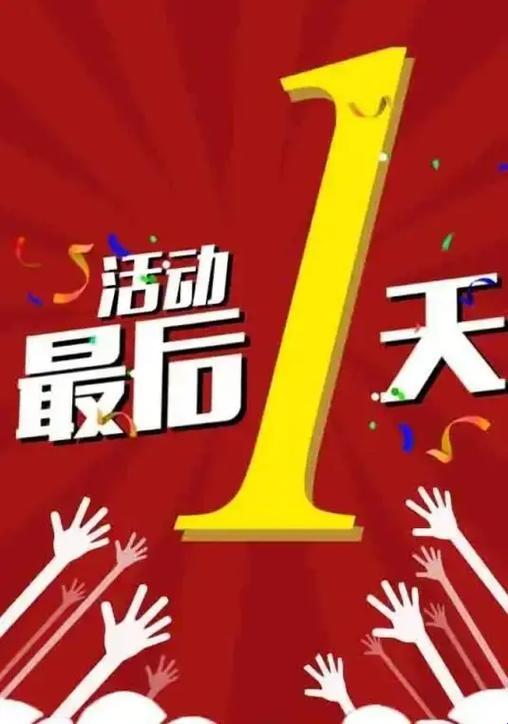 活动
最后 1 天